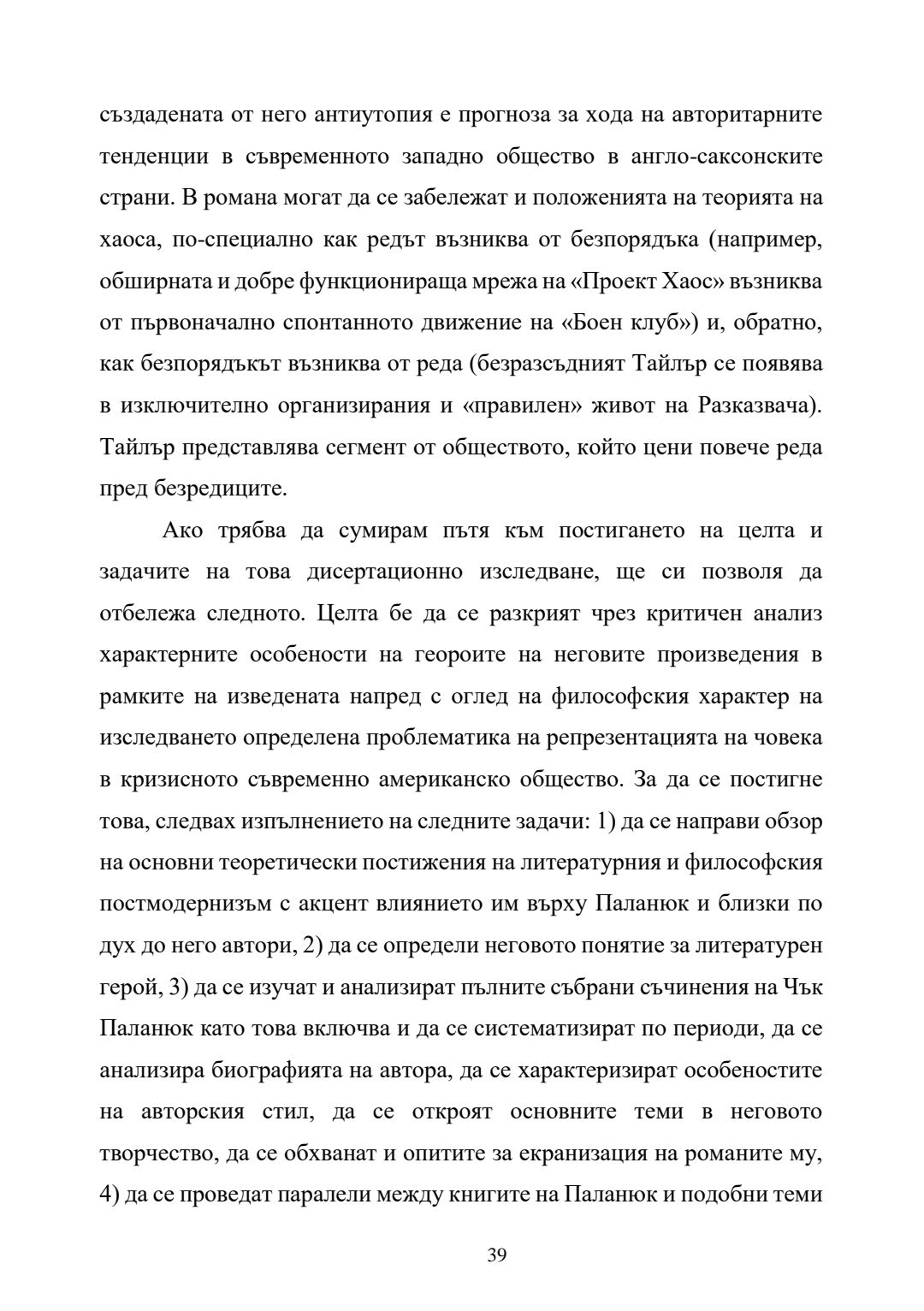 създадената от него антиутопия е прогноза за хода на авторитарните тенденции в съвременното западно общество в англо-саксонските страни. В романа могат да се забележат и положенията на теорията на хаоса, по-специално как редът възниква от безпорядъка (например, обширната и добре функционираща мрежа на «Проект Хаос» възниква от първоначално спонтанното движение на «Боен клуб») и, обратно, как безпорядъкът възниква от реда (безразсъдният Тайлър се появява в изключително организирания и «правилен» живот на Разказвача). Тайлър представлява сегмент от обществото, който цени повече реда пред безредиците.

Ако трябва да сумирам пътя към постигането на целта и задачите на това дисертационно изследване, ще си позволя да отбележа следното. Целта бе да се разкрият чрез критичен анализ характерните особености на геороите на неговите произведения в рамките на изведената напред с оглед на философския характер на изследването определена проблематика на репрезентацията на човека в кризисното съвременно американско общество. За да се постигне това, следвах изпълнението на следните задачи: 1) да се направи обзор на основни теоретически постижения на литературния и философския постмодернизъм с акцент влиянието им върху Паланюк и близки по дух до него автори, 2) да се определи неговото понятие за литературен герой, 3) да се изучат и анализират пълните събрани съчинения на Чък Паланюк като това включва и да се систематизират по периоди, да се анализира биографията на автора, да се характеризират особеностите на авторския стил, да се откроят основните теми в неговото творчество, да се обхванат и опитите за екранизация на романите му, 4) да се проведат паралели между книгите на Паланюк и подобни теми

39